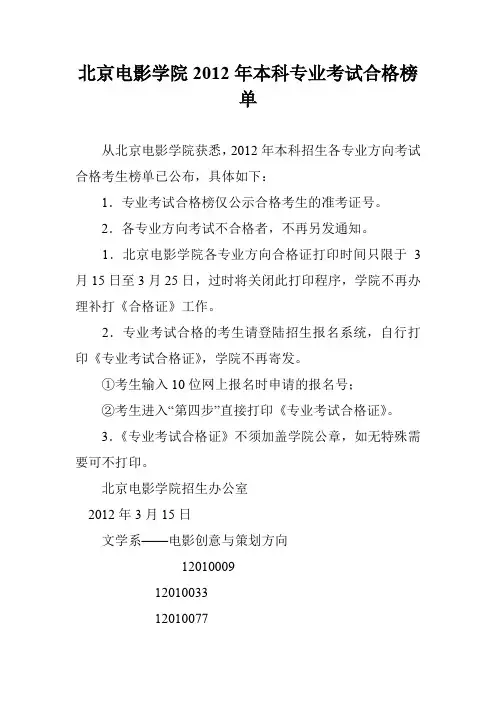 北京电影学院 2012 年本科专业考试合格榜单

从北京电影学院获悉，2012 年本科招生各专业方向考试合格考生榜单已公布，具体如下：

1．专业考试合格榜仅公示合格考生的准考证号。

2．各专业方向考试不合格者，不再另发通知。

1．北京电影学院各专业方向合格证打印时间只限于 3 月 15 日至 3 月 25 日，过时将关闭此打印程序，学院不再办理补打《合格证》工作。

2．专业考试合格的考生请登陆招生报名系统，自行打印《专业考试合格证》，学院不再寄发。

①考生输入 10 位网上报名时申请的报名号；

②考生进入“第四步”直接打印《专业考试合格证》。

3．《专业考试合格证》不须加盖学院公章，如无特殊需要可不打印。

北京电影学院招生办公室

2012 年 3 月 15 日

文学系——电影创意与策划方向

12010009

12010033

12010077